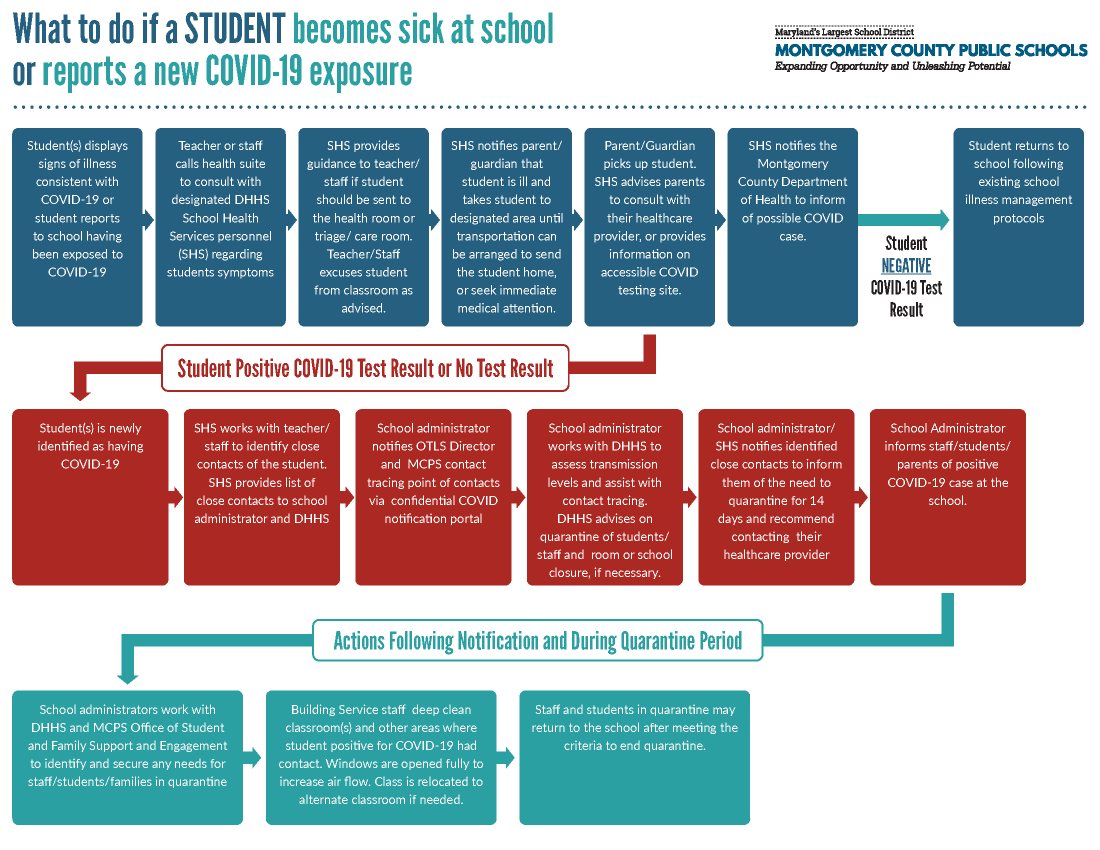 What to do if a STUDENT becomes sick at school or reports a new COVID-19 exposure

Maryland's Largest School District
MONTGOMERY COUNTY PUBLIC SCHOOLS
Expanding Opportunity and Unleashing Potential

Student(s) displays signs of illness consistent with COVID-19 or student reports to school having been exposed to COVID-19

Teacher or staff calls health suite to consult with designated DHHS School Health Services personnel (SHS) regarding students symptoms

SHS provides guidance to teacher/ staff if student should be sent to the health room or triage/ care room. Teacher/Staff excuses student from classroom as advised.

SHS notifies parent/ guardian that student is ill and takes student to designated area until transportation can be arranged to send the student home, or seek immediate medical attention.

Parent/Guardian picks up student. SHS advises parents to consult with their healthcare provider, or provides information on accessible COVID testing site.

SHS notifies the Montgomery County Department of Health to inform of possible COVID case.

Student NEGATIVE COVID-19 Test Result

Student returns to school following existing school illness management protocols

Student Positive COVID-19 Test Result or No Test Result

Student(s) is newly identified as having COVID-19

SHS works with teacher/ staff to identify close contacts of the student. SHS provides list of close contacts to school administrator and DHHS

School administrator notifies OTLS Director and MCPS contact tracing point of contacts via confidential COVID notification portal

School administrator works with DHHS to assess transmission levels and assist with contact tracing. DHHS advises on quarantine of students/ staff and room or school closure, if necessary.

School administrator/ SHS notifies identified close contacts to inform them of the need to quarantine for 14 days and recommend contacting their healthcare provider

School Administrator informs staff/students/ parents of positive COVID-19 case at the school.

Actions Following Notification and During Quarantine Period

School administrators work with DHHS and MCPS Office of Student and Family Support and Engagement to identify and secure any needs for staff/students/families in quarantine

Building Service staff deep clean classroom(s) and other areas where student positive for COVID-19 had contact. Windows are opened fully to increase air flow. Class is relocated to alternate classroom if needed.

Staff and students in quarantine may return to the school after meeting the criteria to end quarantine.